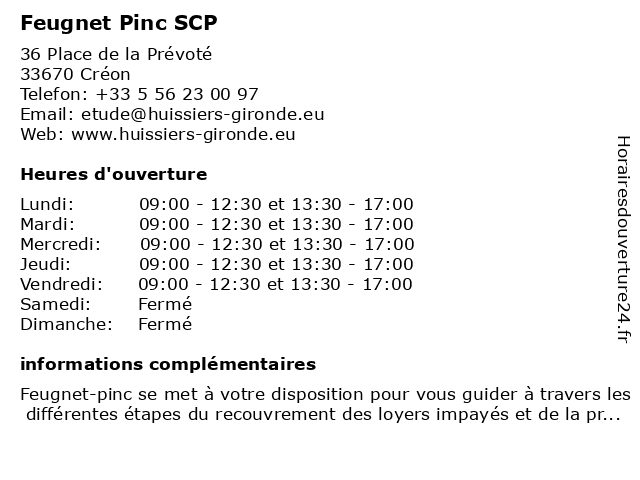 Feugnet Pinc SCP

36 Place de la Prévoté
33670 Créon
Telefon: +33 5 56 23 00 97
Email: etude@huissiers-gironde.eu
Web: www.huissiers-gironde.eu

Heures d'ouverture

| | |
|---|---|
| Lundi: | 09:00 - 12:30 et 13:30 - 17:00 |
| Mardi: | 09:00 - 12:30 et 13:30 - 17:00 |
| Mercredi: | 09:00 - 12:30 et 13:30 - 17:00 |
| Jeudi: | 09:00 - 12:30 et 13:30 - 17:00 |
| Vendredi: | 09:00 - 12:30 et 13:30 - 17:00 |
| Samedi: | Fermé |
| Dimanche: | Fermé |

informations complémentaires

Feugnet-pinc se met à votre disposition pour vous guider à travers les différentes étapes du recouvrement des loyers impayés et de la pr...

Horairesdouverture24.fr